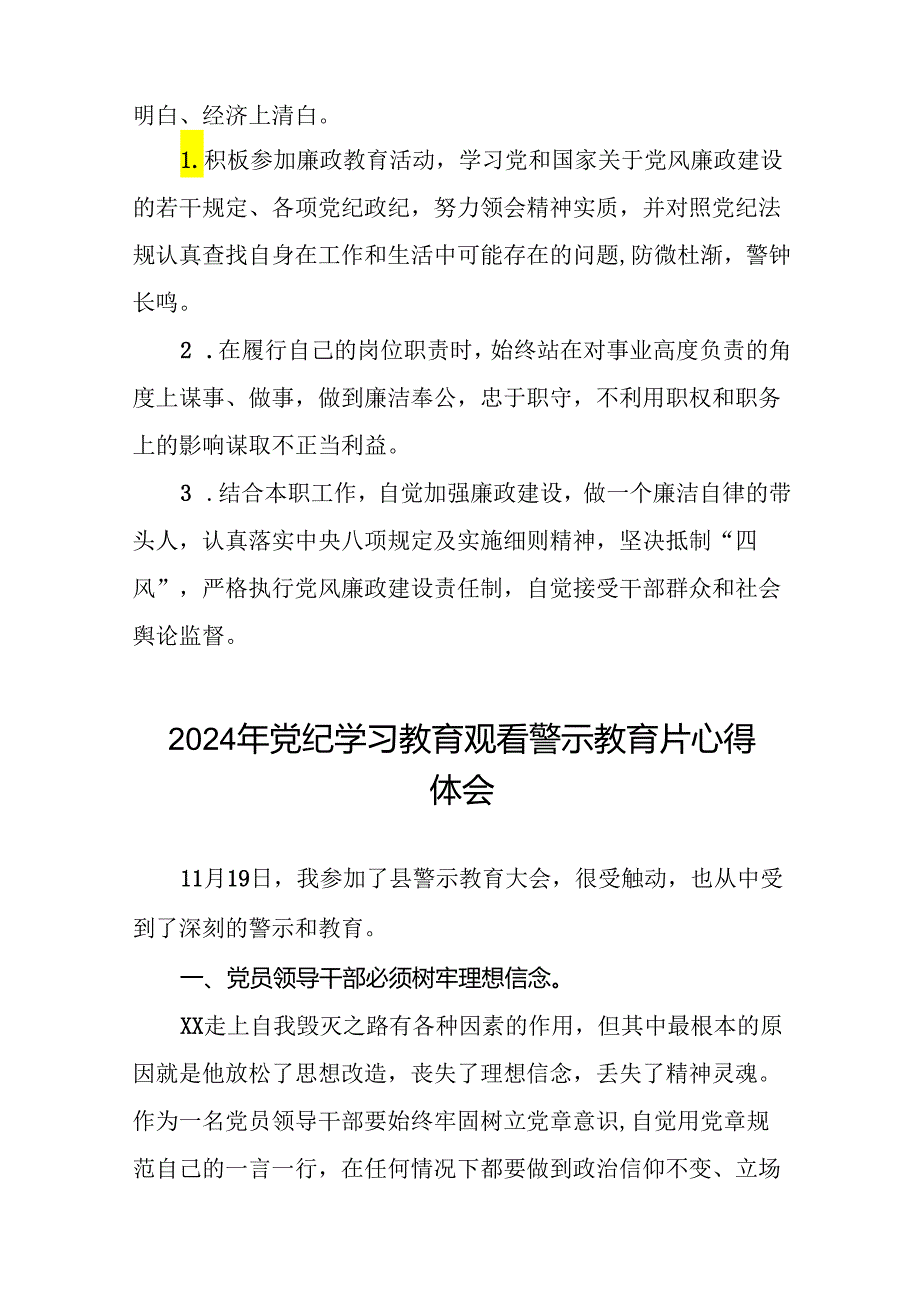 明白、经济上清白。

1.积板参加廉政教育活动，学习党和国家关于党风廉政建设的若干规定、各项党纪政纪，努力领会精神实质，并对照党纪法规认真查找自身在工作和生活中可能存在的问题,防微杜渐，警钟长鸣。

2．在履行自己的岗位职责时，始终站在对事业高度负责的角度上谋事、做事，做到廉洁奉公，忠于职守，不利用职权和职务上的影响谋取不正当利益。

3．结合本职工作，自觉加强廉政建设，做一个廉洁自律的带头人，认真落实中央八项规定及实施细则精神，坚决抵制“四风”，严格执行党风廉政建设责任制，自觉接受干部群众和社会舆论监督。

2024年党纪学习教育观看警示教育片心得体会

11月19日，我参加了县警示教育大会，很受触动，也从中受到了深刻的警示和教育。

一、党员领导干部必须树牢理想信念。

XX走上自我毁灭之路有各种因素的作用，但其中最根本的原因就是他放松了思想改造，丧失了理想信念，丢失了精神灵魂。作为一名党员领导干部要始终牢固树立党章意识,自觉用党章规范自己的一言一行，在任何情况下都要做到政治信仰不变、立场